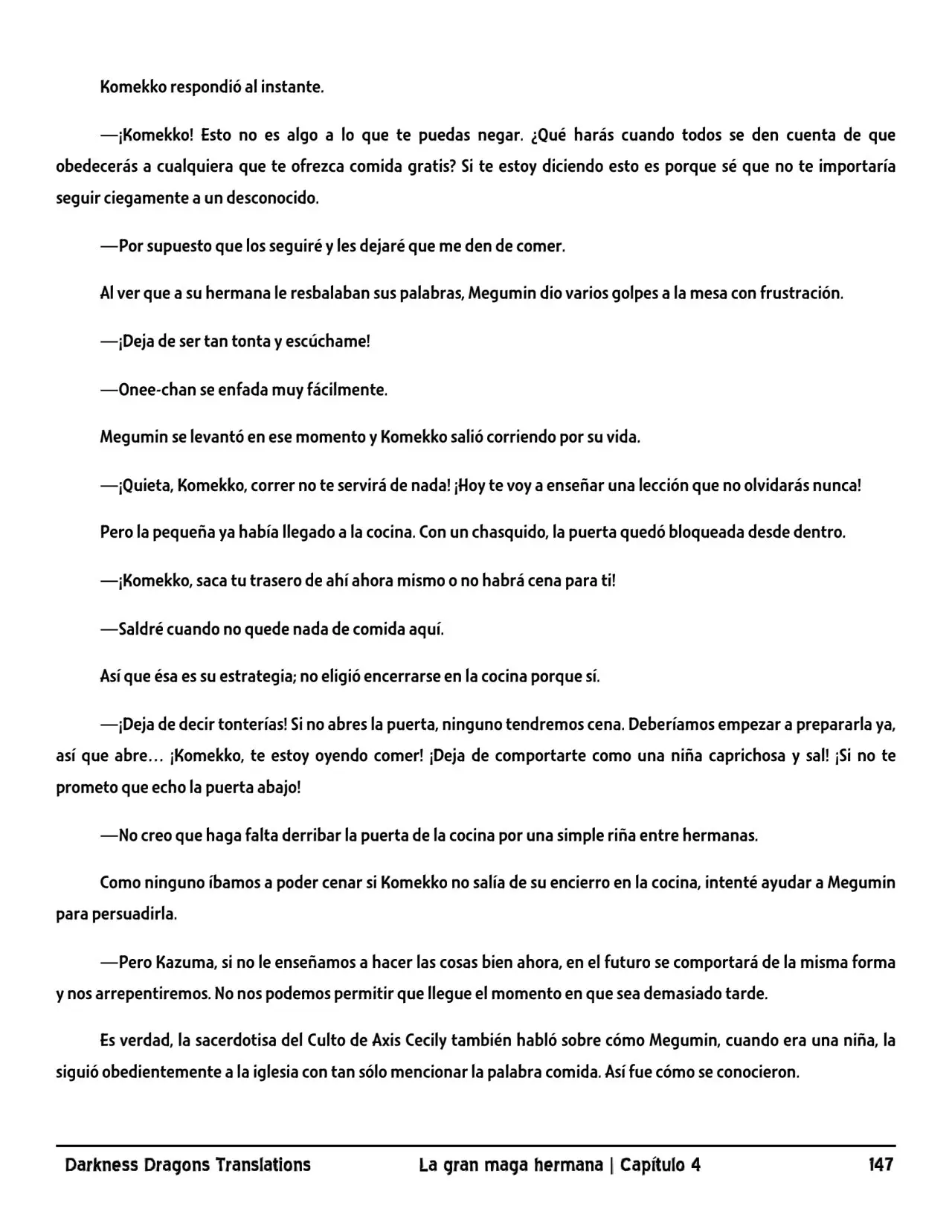 Komekko respondió al instante.

—¡Komekko! Esto no es algo a lo que te puedas negar. ¿Qué harás cuando todos se den cuenta de que obedecerás a cualquiera que te ofrezca comida gratis? Si te estoy diciendo esto es porque sé que no te importaría seguir ciegamente a un desconocido.

—Por supuesto que los seguiré y les dejaré que me den de comer.

Al ver que a su hermana le resbalaban sus palabras, Megumin dio varios golpes a la mesa con frustración.

—¡Deja de ser tan tonta y escúchame!

—Onee-chan se enfada muy fácilmente.

Megumin se levantó en ese momento y Komekko salió corriendo por su vida.

—¡Quieta, Komekko, correr no te servirá de nada! ¡Hoy te voy a enseñar una lección que no olvidarás nunca!

Pero la pequeña ya había llegado a la cocina. Con un chasquido, la puerta quedó bloqueada desde dentro.

—¡Komekko, saca tu trasero de ahí ahora mismo o no habrá cena para ti!

—Saldré cuando no quede nada de comida aquí.

Así que ésa es su estrategia; no eligió encerrarse en la cocina porque sí.

—¡Deja de decir tonterías! Si no abres la puerta, ninguno tendremos cena. Deberíamos empezar a prepararla ya, así que abre… ¡Komekko, te estoy oyendo comer! ¡Deja de comportarte como una niña caprichosa y sal! ¡Si no te prometo que echo la puerta abajo!

—No creo que haga falta derribar la puerta de la cocina por una simple riña entre hermanas.

Como ninguno íbamos a poder cenar si Komekko no salía de su encierro en la cocina, intenté ayudar a Megumin para persuadirla.

—Pero Kazuma, si no le enseñamos a hacer las cosas bien ahora, en el futuro se comportará de la misma forma y nos arrepentiremos. No nos podemos permitir que llegue el momento en que sea demasiado tarde.

Es verdad, la sacerdotisa del Culto de Axis Cecily también habló sobre cómo Megumin, cuando era una niña, la siguió obedientemente a la iglesia con tan sólo mencionar la palabra comida. Así fue cómo se conocieron.

Darkness Dragons Translations La gran maga hermana | Capítulo 4 147